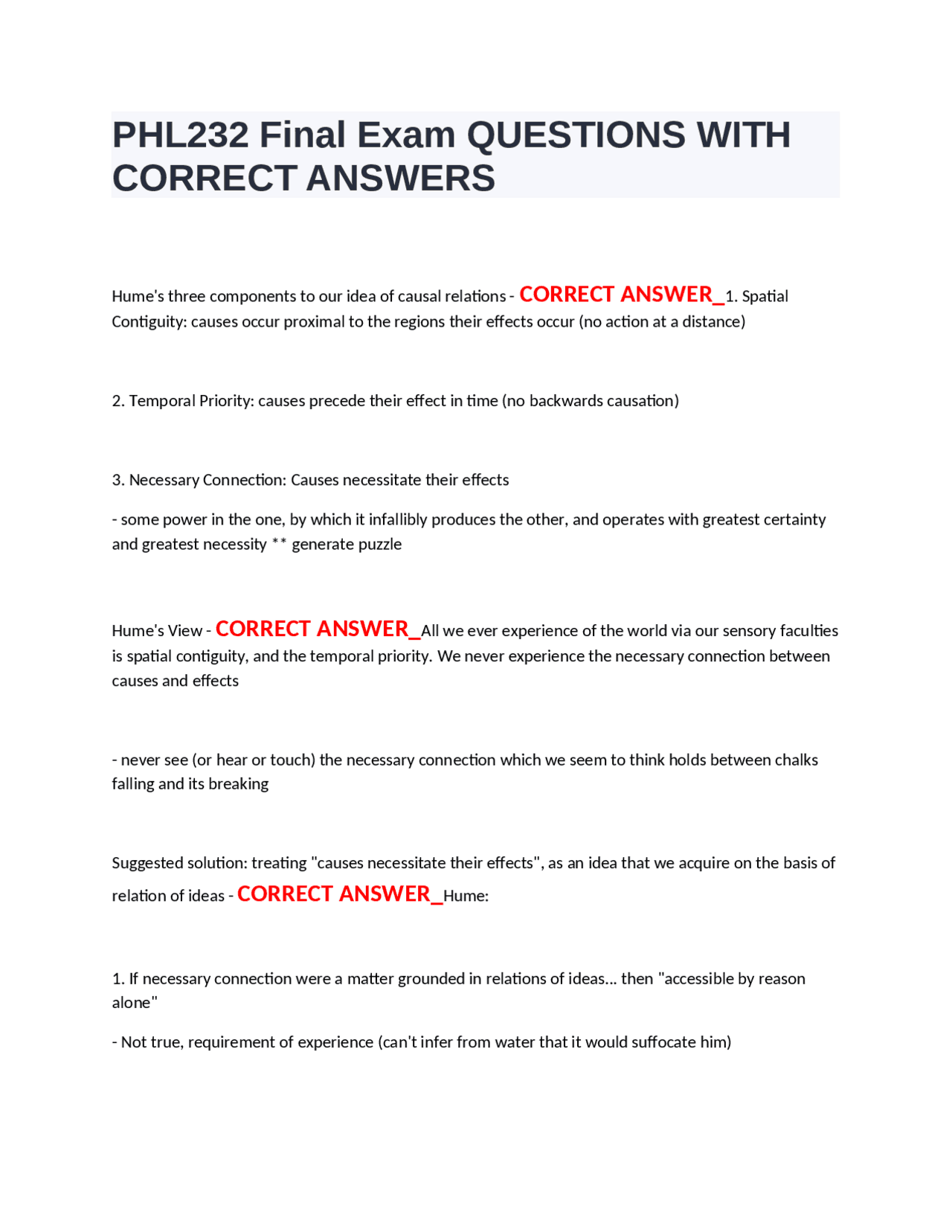 PHL232 Final Exam QUESTIONS WITH CORRECT ANSWERS

Hume's three components to our idea of causal relations - CORRECT ANSWER_1. Spatial Contiguity: causes occur proximal to the regions their effects occur (no action at a distance)

2. Temporal Priority: causes precede their effect in time (no backwards causation)

3. Necessary Connection: Causes necessitate their effects

- some power in the one, by which it infallibly produces the other, and operates with greatest certainty and greatest necessity ** generate puzzle

Hume's View - CORRECT ANSWER_All we ever experience of the world via our sensory faculties is spatial contiguity, and the temporal priority. We never experience the necessary connection between causes and effects

- never see (or hear or touch) the necessary connection which we seem to think holds between chalks falling and its breaking

Suggested solution: treating "causes necessitate their effects", as an idea that we acquire on the basis of relation of ideas - CORRECT ANSWER_Hume:

1. If necessary connection were a matter grounded in relations of ideas... then "accessible by reason alone"

- Not true, requirement of experience (can't infer from water that it would suffocate him)